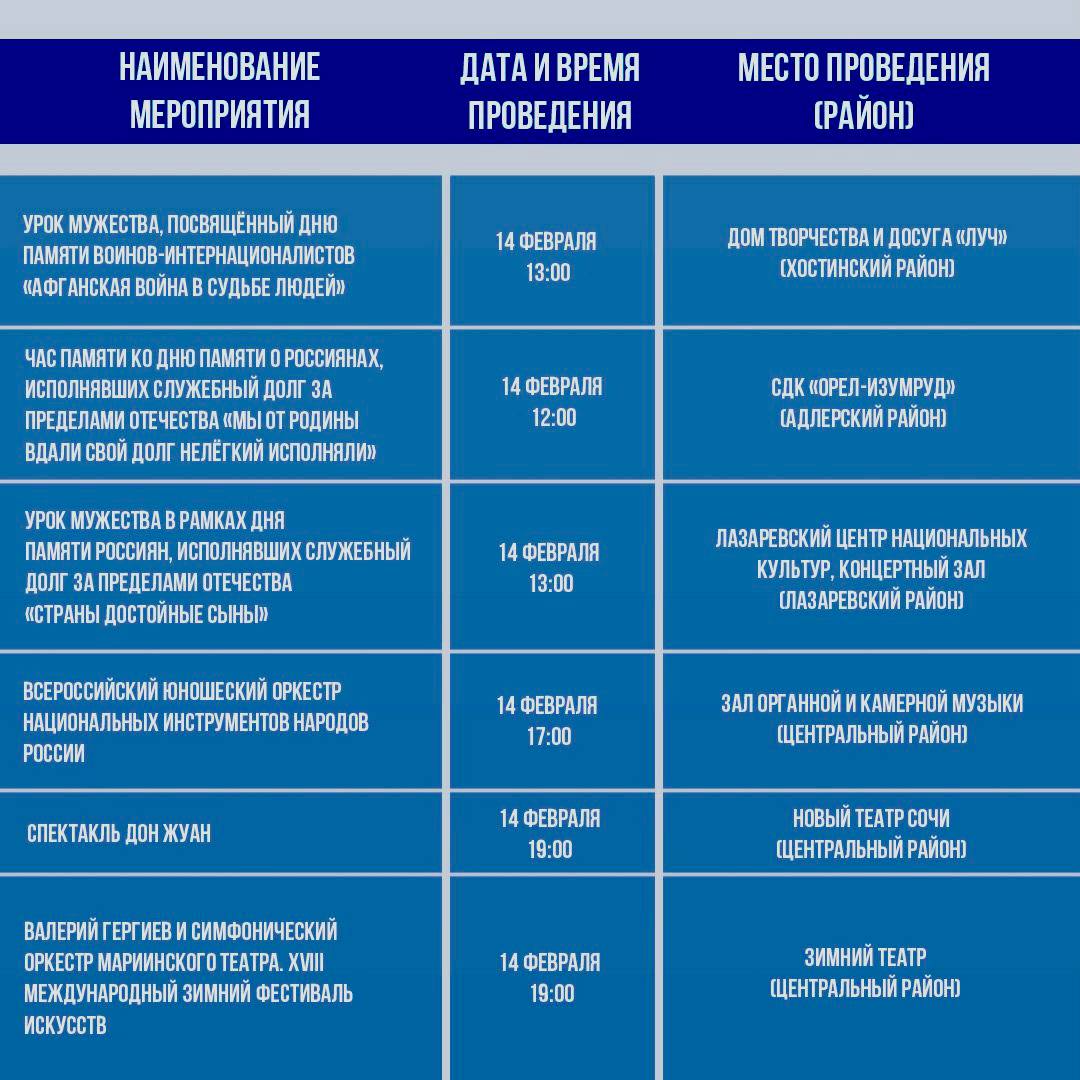 | НАИМЕНОВАНИЕ МЕРОПРИЯТИЯ | ДАТА И ВРЕМЯ ПРОВЕДЕНИЯ | МЕСТО ПРОВЕДЕНИЯ (РАЙОН) |
|---|---|---|
| УРОК МУЖЕСТВА, ПОСВЯЩЁННЫЙ ДНЮ ПАМЯТИ ВОИНОВ-ИНТЕРНАЦИОНАЛИСТОВ «АФГАНСКАЯ ВОЙНА В СУДЬБЕ ЛЮДЕЙ» | 14 ФЕВРАЛЯ 13:00 | ДОМ ТВОРЧЕСТВА И ДОСУГА «ЛУЧ» (ХОСТИНСКИЙ РАЙОН) |
| ЧАС ПАМЯТИ КО ДНЮ ПАМЯТИ О РОССИЯНАХ, ИСПОЛНЯВШИХ СЛУЖЕБНЫЙ ДОЛГ ЗА ПРЕДЕЛАМИ ОТЕЧЕСТВА «МЫ ОТ РОДИНЫ ВДАЛИ СВОЙ ДОЛГ НЕЛЁГКИЙ ИСПОЛНЯЛИ» | 14 ФЕВРАЛЯ 12:00 | СДК «ОРЕЛ-ИЗУМРУД» (АДЛЕРСКИЙ РАЙОН) |
| УРОК МУЖЕСТВА В РАМКАХ ДНЯ ПАМЯТИ РОССИЯН, ИСПОЛНЯВШИХ СЛУЖЕБНЫЙ ДОЛГ ЗА ПРЕДЕЛАМИ ОТЕЧЕСТВА «СТРАНЫ ДОСТОЙНЫЕ СЫНЫ» | 14 ФЕВРАЛЯ 13:00 | ЛАЗАРЕВСКИЙ ЦЕНТР НАЦИОНАЛЬНЫХ КУЛЬТУР, КОНЦЕРТНЫЙ ЗАЛ (ЛАЗАРЕВСКИЙ РАЙОН) |
| ВСЕРОССИЙСКИЙ ЮНОШЕСКИЙ ОРКЕСТР НАЦИОНАЛЬНЫХ ИНСТРУМЕНТОВ НАРОДОВ РОССИИ | 14 ФЕВРАЛЯ 17:00 | ЗАЛ ОРГАННОЙ И КАМЕРНОЙ МУЗЫКИ (ЦЕНТРАЛЬНЫЙ РАЙОН) |
| СПЕКТАКЛЬ ДОН ЖУАН | 14 ФЕВРАЛЯ 19:00 | НОВЫЙ ТЕАТР СОЧИ (ЦЕНТРАЛЬНЫЙ РАЙОН) |
| ВАЛЕРИЙ ГЕРГИЕВ И СИМФОНИЧЕСКИЙ ОРКЕСТР МАРИИНСКОГО ТЕАТРА. XVIII МЕЖДУНАРОДНЫЙ ЗИМНИЙ ФЕСТИВАЛЬ ИСКУССТВ | 14 ФЕВРАЛЯ 19:00 | ЗИМНИЙ ТЕАТР (ЦЕНТРАЛЬНЫЙ РАЙОН) |